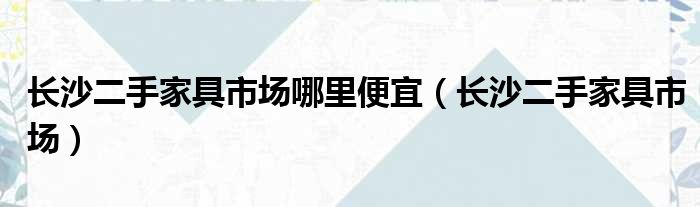 长沙二手家具市场哪里便宜（长沙二手家具市场）